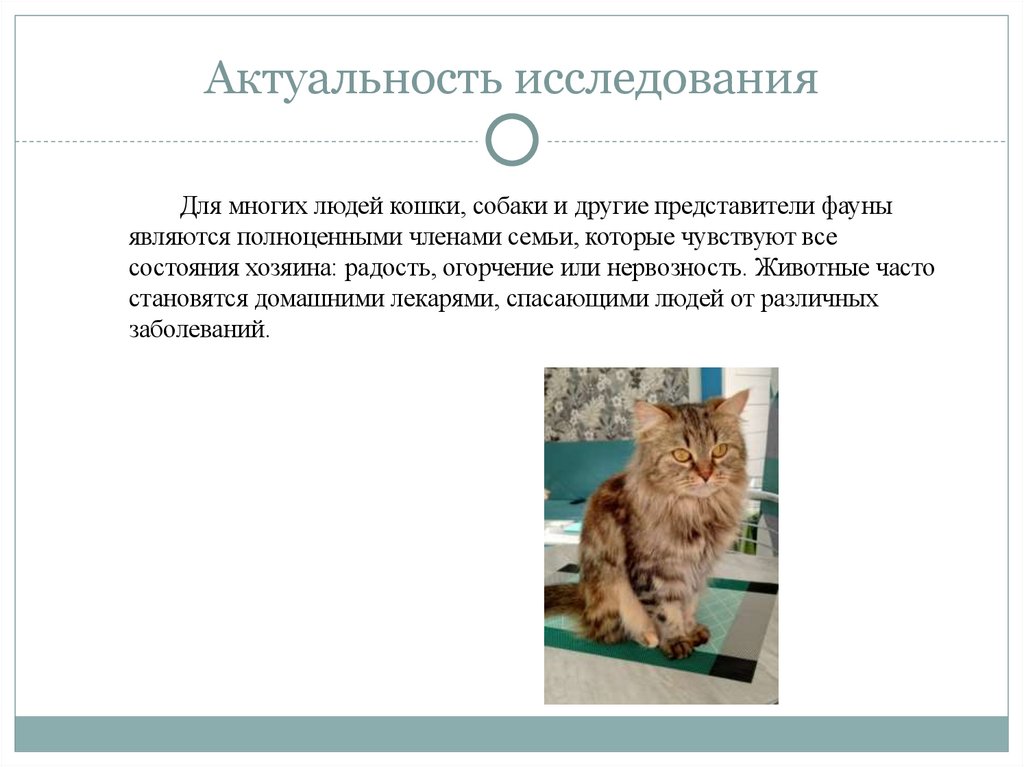 Актуальность исследования

Для многих людей кошки, собаки и другие представители фауны являются полноценными членами семьи, которые чувствуют все состояния хозяина: радость, огорчение или нервозность. Животные часто становятся домашними лекарями, спасающими людей от различных заболеваний.